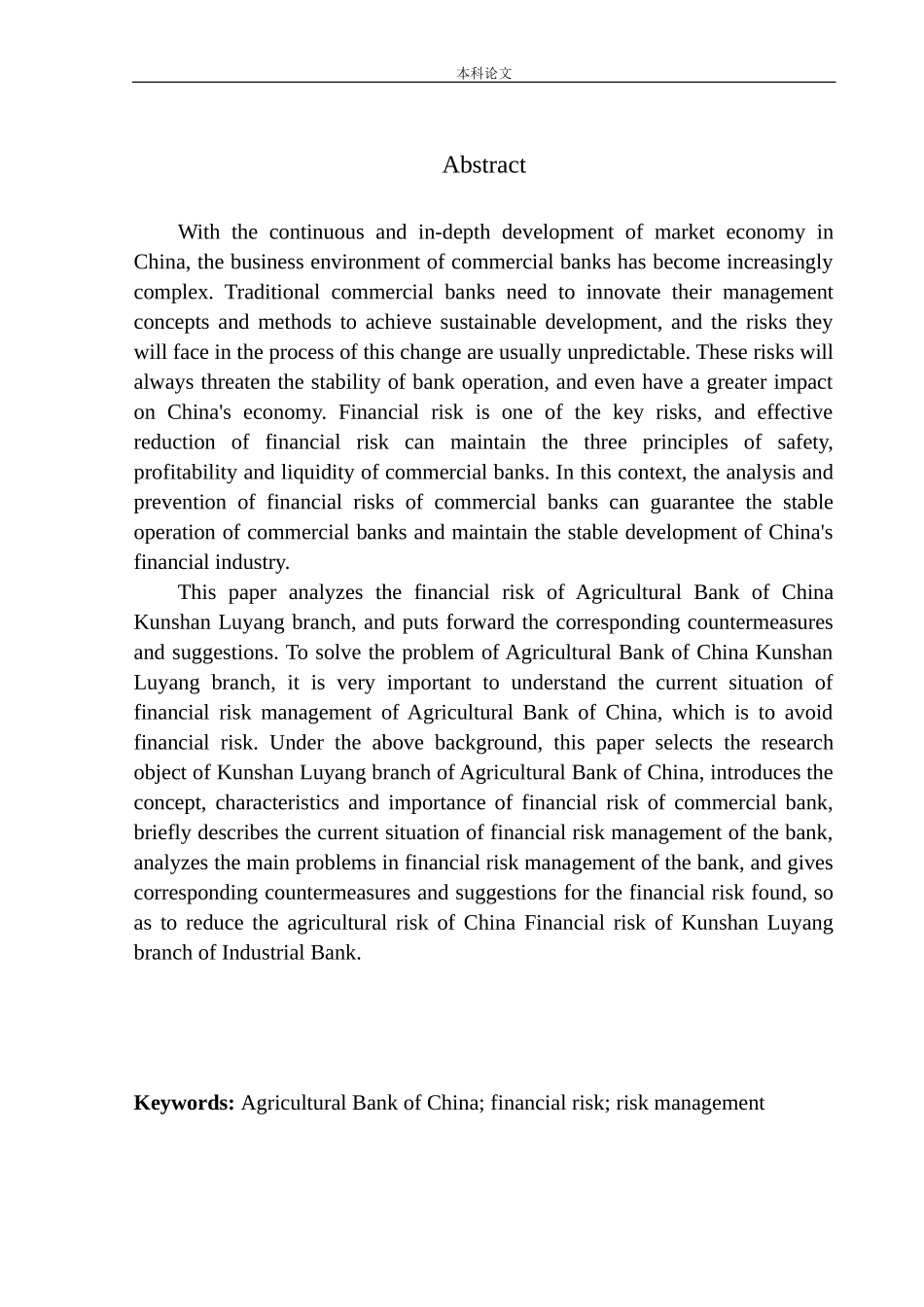 本科论文

Abstract

With the continuous and in-depth development of market economy in China, the business environment of commercial banks has become increasingly complex. Traditional commercial banks need to innovate their management concepts and methods to achieve sustainable development, and the risks they will face in the process of this change are usually unpredictable. These risks will always threaten the stability of bank operation, and even have a greater impact on China's economy. Financial risk is one of the key risks, and effective reduction of financial risk can maintain the three principles of safety, profitability and liquidity of commercial banks. In this context, the analysis and prevention of financial risks of commercial banks can guarantee the stable operation of commercial banks and maintain the stable development of China's financial industry.

This paper analyzes the financial risk of Agricultural Bank of China Kunshan Luyang branch, and puts forward the corresponding countermeasures and suggestions. To solve the problem of Agricultural Bank of China Kunshan Luyang branch, it is very important to understand the current situation of financial risk management of Agricultural Bank of China, which is to avoid financial risk. Under the above background, this paper selects the research object of Kunshan Luyang branch of Agricultural Bank of China, introduces the concept, characteristics and importance of financial risk of commercial bank, briefly describes the current situation of financial risk management of the bank, analyzes the main problems in financial risk management of the bank, and gives corresponding countermeasures and suggestions for the financial risk found, so as to reduce the agricultural risk of China Financial risk of Kunshan Luyang branch of Industrial Bank.

Keywords: Agricultural Bank of China; financial risk; risk management